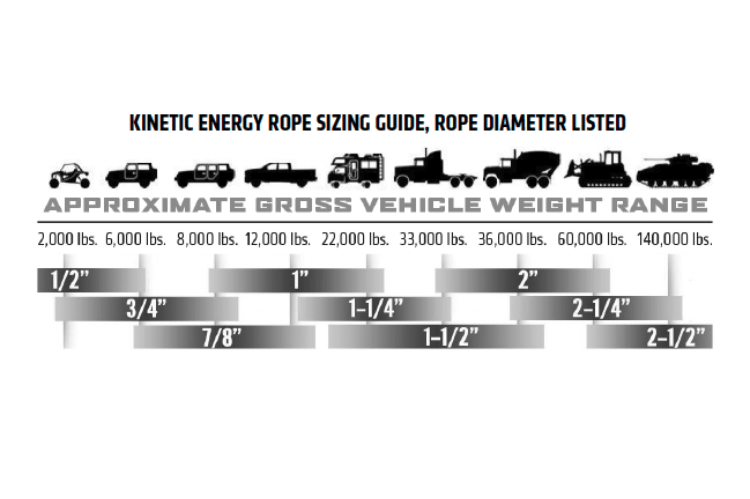 KINETIC ENERGY ROPE SIZING GUIDE, ROPE DIAMETER LISTED

APPROXIMATE GROSS VEHICLE WEIGHT RANGE

2,000 lbs. 6,000 lbs. 8,000 lbs. 12,000 lbs. 22,000 lbs. 33,000 lbs. 36,000 lbs. 60,000 lbs. 140,000 lbs.

1/2" 1" 2"

3/4" 1-1/4" 2-1/4"

7/8" 1-1/2" 2-1/2"